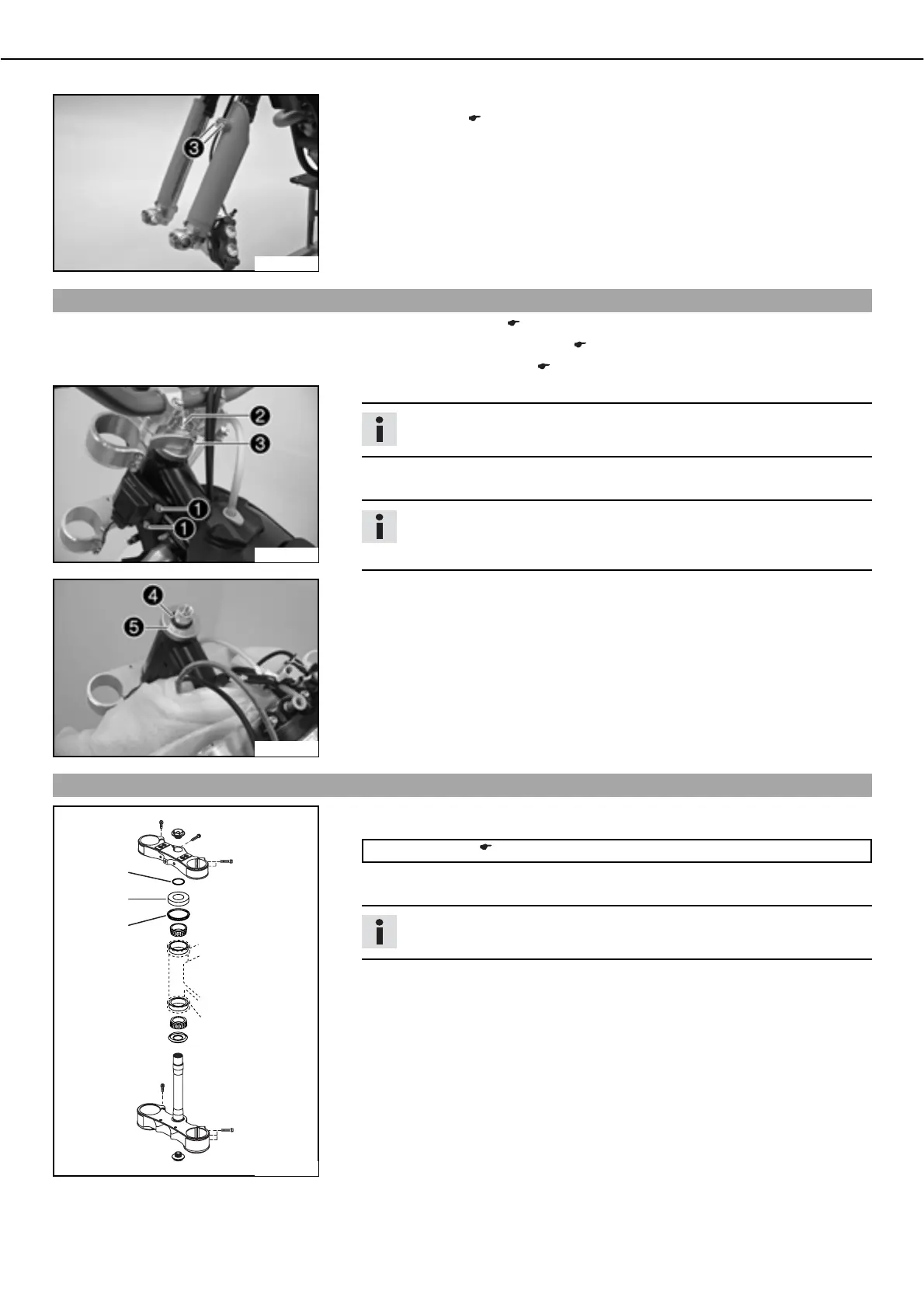 3

2
3
1
1

4
5